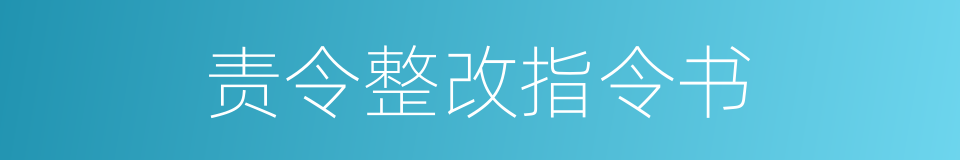 责令整改指令书